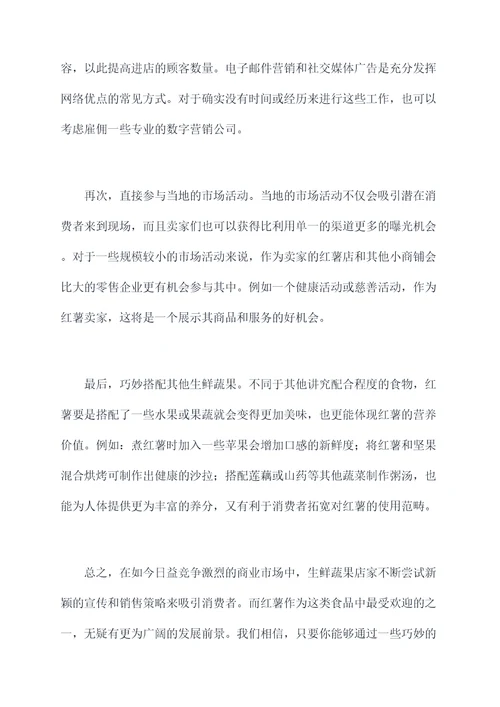 容，以此提高进店的顾客数量。电子邮件营销和社交媒体广告是充分发挥网络优点的常见方式。对于确实没有时间或经历来进行这些工作，也可以考虑雇佣一些专业的数字营销公司。

再次，直接参与当地的市场活动。当地的市场活动不仅会吸引潜在消费者来到现场，而且卖家们也可以获得比利用单一的渠道更多的曝光机会。对于一些规模较小的市场活动来说，作为卖家的红薯店和其他小商铺会比大的零售企业更有机会参与其中。例如一个健康活动或慈善活动，作为红薯卖家，这将是一个展示其商品和服务的好机会。

最后，巧妙搭配其他生鲜蔬果。不同于其他讲究配合程度的食物，红薯要是搭配了一些水果或果蔬就会变得更加美味，也更能体现红薯的营养价值。例如：煮红薯时加入一些苹果会增加口感的新鲜度；将红薯和坚果混合烘烤可制作出健康的沙拉；搭配莲藕或山药等其他蔬菜制作粥汤，也能为人体提供更为丰富的养分，又有利于消费者拓宽对红薯的使用范畴。

总之，在如今日益竞争激烈的商业市场中，生鲜蔬果店家不断尝试新颖的宣传和销售策略来吸引消费者。而红薯作为这类食品中最受欢迎的之一，无疑有更为广阔的发展前景。我们相信，只要你能够通过一些巧妙的